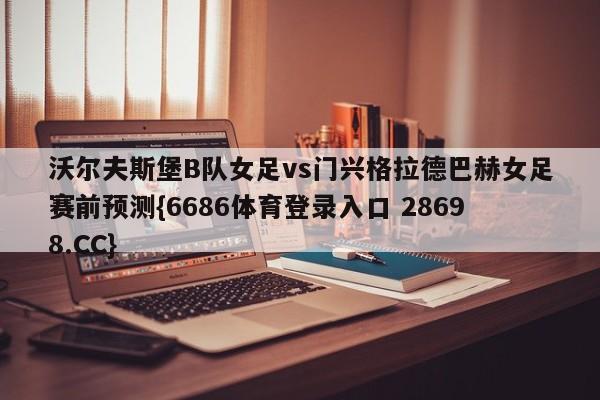 沃尔夫斯堡B队女足vs门兴格拉德巴赫女足赛前预测{6686体育登录入口 28698.CC}